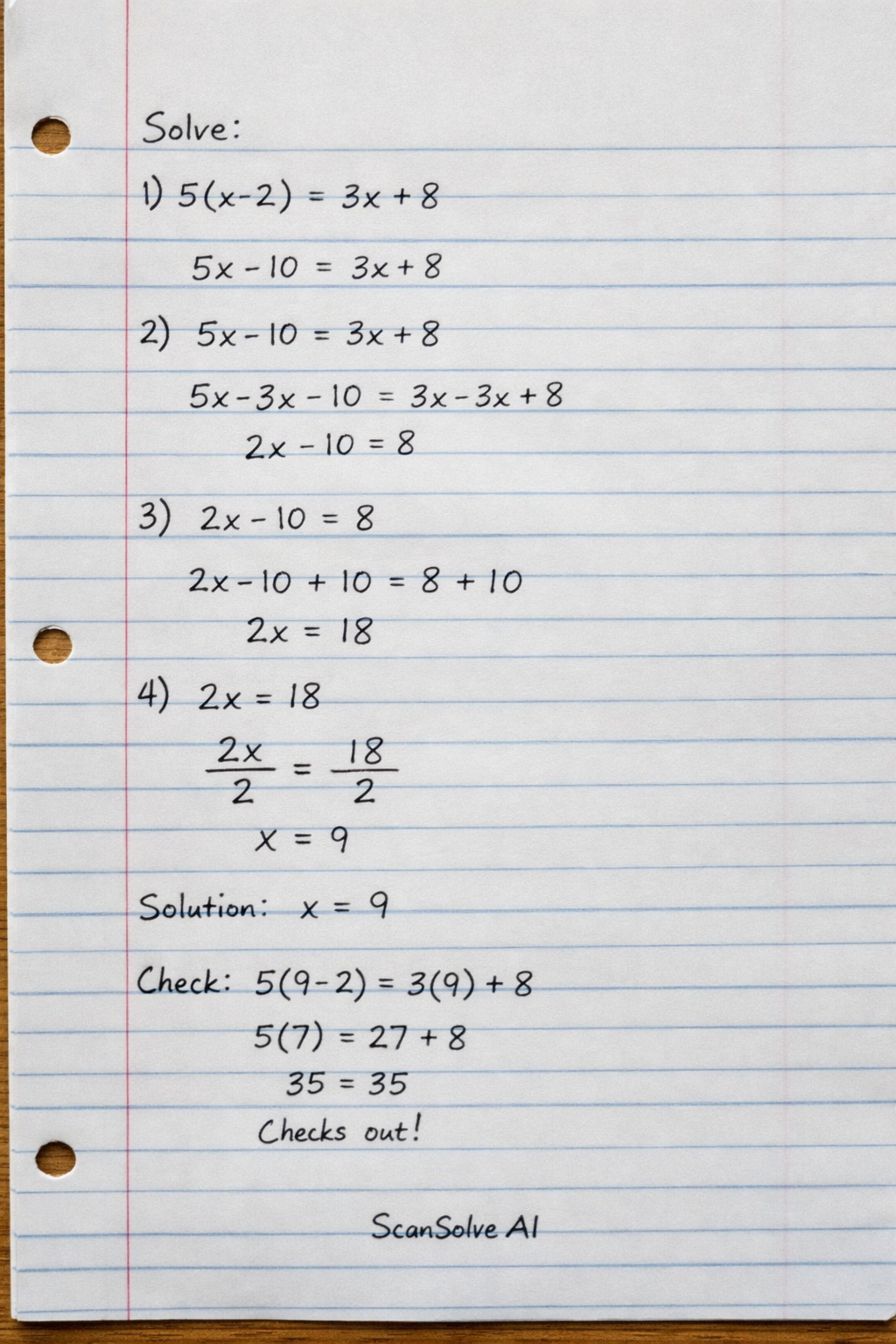 Solve:

1) $5(x-2) = 3x + 8$

$5x - 10 = 3x + 8$

2) $5x - 10 = 3x + 8$

$5x - 3x - 10 = 3x - 3x + 8$

$2x - 10 = 8$

3) $2x - 10 = 8$

$2x - 10 + 10 = 8 + 10$

$2x = 18$

4) $2x = 18$

$\frac{2x}{2} = \frac{18}{2}$

$x = 9$

Solution: $x = 9$

Check: $5(9-2) = 3(9) + 8$

$5(7) = 27 + 8$

$35 = 35$

Checks out!

ScanSolve AI